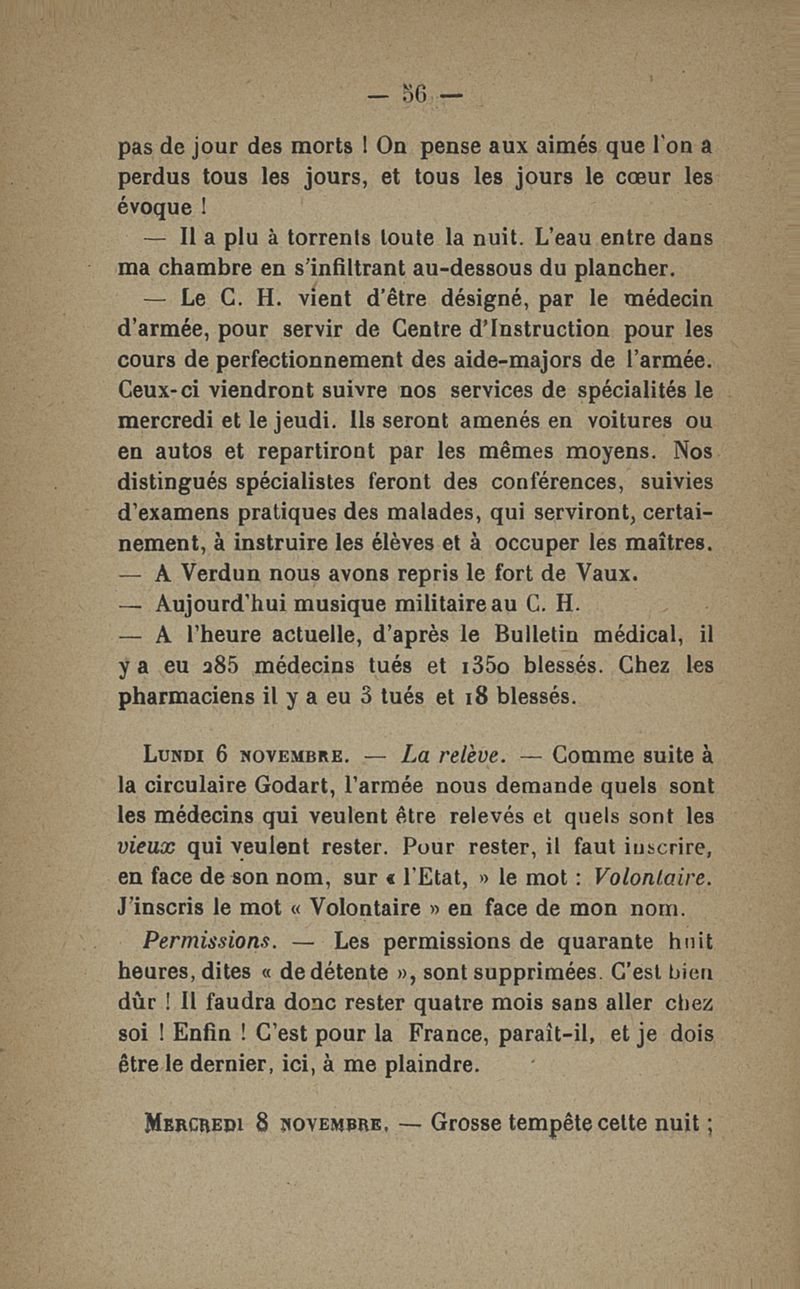 — 56 —

pas de jour des morts ! On pense aux aimés que l'on a perdus tous les jours, et tous les jours le cœur les évoque !

— Il a plu à torrents toute la nuit. L'eau entre dans ma chambre en s'infiltrant au-dessous du plancher.

— Le C. H. vient d'être désigné, par le médecin d'armée, pour servir de Centre d'Instruction pour les cours de perfectionnement des aide-majors de l'armée. Ceux-ci viendront suivre nos services de spécialités le mercredi et le jeudi. Ils seront amenés en voitures ou en autos et repartiront par les mêmes moyens. Nos distingués spécialistes feront des conférences, suivies d'examens pratiques des malades, qui serviront, certainement, à instruire les élèves et à occuper les maîtres.

— A Verdun nous avons repris le fort de Vaux.

— Aujourd'hui musique militaire au C. H.

— A l'heure actuelle, d'après le Bulletin médical, il y a eu 285 médecins tués et 1350 blessés. Chez les pharmaciens il y a eu 3 tués et 18 blessés.

Lundi 6 novembre. — La relève. — Comme suite à la circulaire Godart, l'armée nous demande quels sont les médecins qui veulent être relevés et quels sont les vieux qui veulent rester. Pour rester, il faut inscrire, en face de son nom, sur « l'Etat, » le mot : Volontaire. J'inscris le mot « Volontaire » en face de mon nom.

Permissions. — Les permissions de quarante huit heures, dites « de détente », sont supprimées. C'est bien dûr ! Il faudra donc rester quatre mois sans aller chez soi ! Enfin ! C'est pour la France, paraît-il, et je dois être le dernier, ici, à me plaindre.

Mercredi 8 novembre. — Grosse tempête cette nuit ;